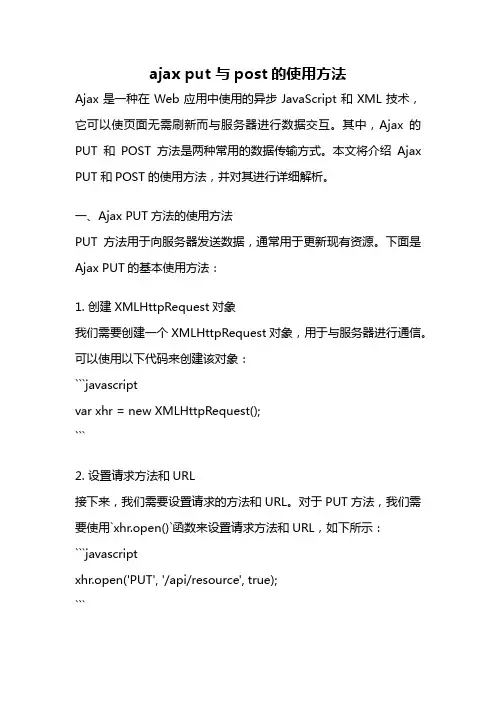 ajax put 与 post 的使用方法

Ajax 是一种在 Web 应用中使用的异步 JavaScript 和 XML 技术，它可以使页面无需刷新而与服务器进行数据交互。其中，Ajax 的 PUT 和 POST 方法是两种常用的数据传输方式。本文将介绍 Ajax PUT 和 POST 的使用方法，并对其进行详细解析。

一、Ajax PUT 方法的使用方法

PUT 方法用于向服务器发送数据，通常用于更新现有资源。下面是 Ajax PUT 的基本使用方法：

1. 创建 XMLHttpRequest 对象

我们需要创建一个 XMLHttpRequest 对象，用于与服务器进行通信。可以使用以下代码来创建该对象：

```javascript

var xhr = new XMLHttpRequest();

```

2. 设置请求方法和 URL

接下来，我们需要设置请求的方法和 URL。对于 PUT 方法，我们需要使用`xhr.open()`函数来设置请求方法和 URL，如下所示：

```javascript

xhr.open('PUT', '/api/resource', true);

```